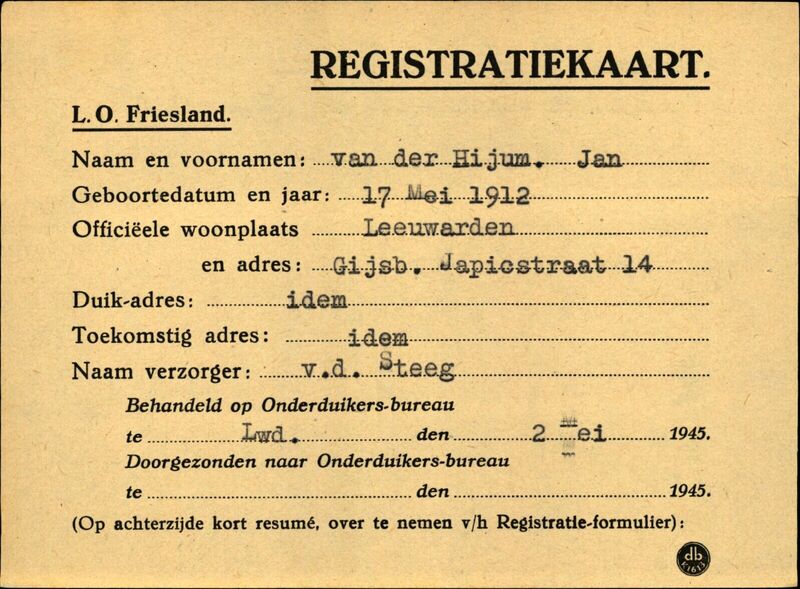 REGISTRATIEKAART.

L. O. Friesland.

Naam en voornamen: van der Hijum. Jan

Geboortedatum en jaar: 17 Mei 1912

Officiëele woonplaats Leeuwarden

en adres: Gijsb. Japicstraat 14

Duik-adres: idem

Toekomstig adres: idem

Naam verzorger: v.d. Steeg

Behandeld op Onderduikers-bureau

te Lwd. den 2 Mei 1945.

Doorgezonden naar Onderduikers-bureau

te den 1945.

(Op achterzijde kort resumé, over te nemen v/h Registratie-formulier):

db K1613